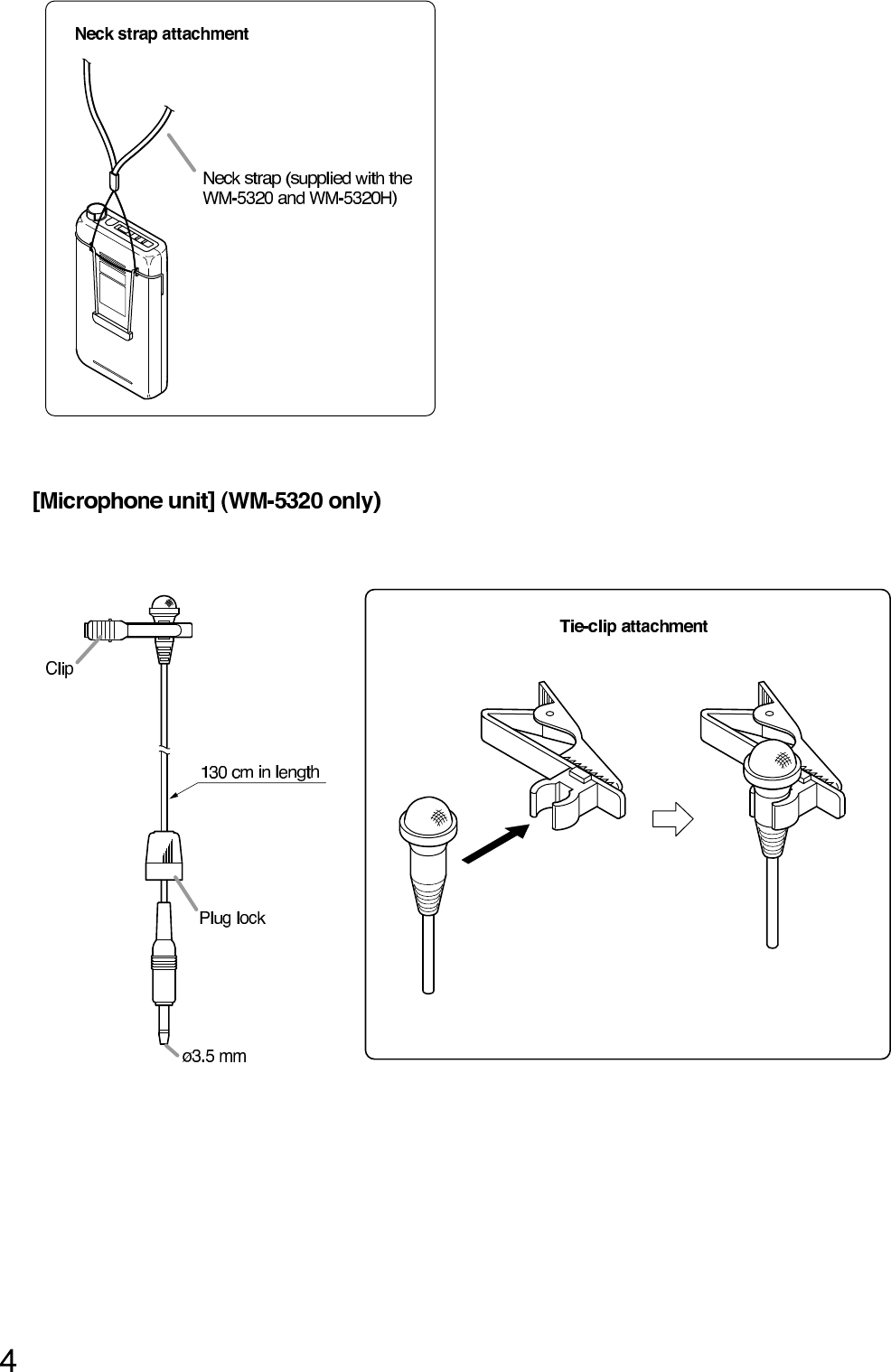 Neck strap attachment

Neck strap (supplied with the WM-5320 and WM-5320H)

[Microphone unit] (WM-5320 only)

Clip

130 cm in length

Plug lock

ø3.5 mm

Tie-clip attachment

4